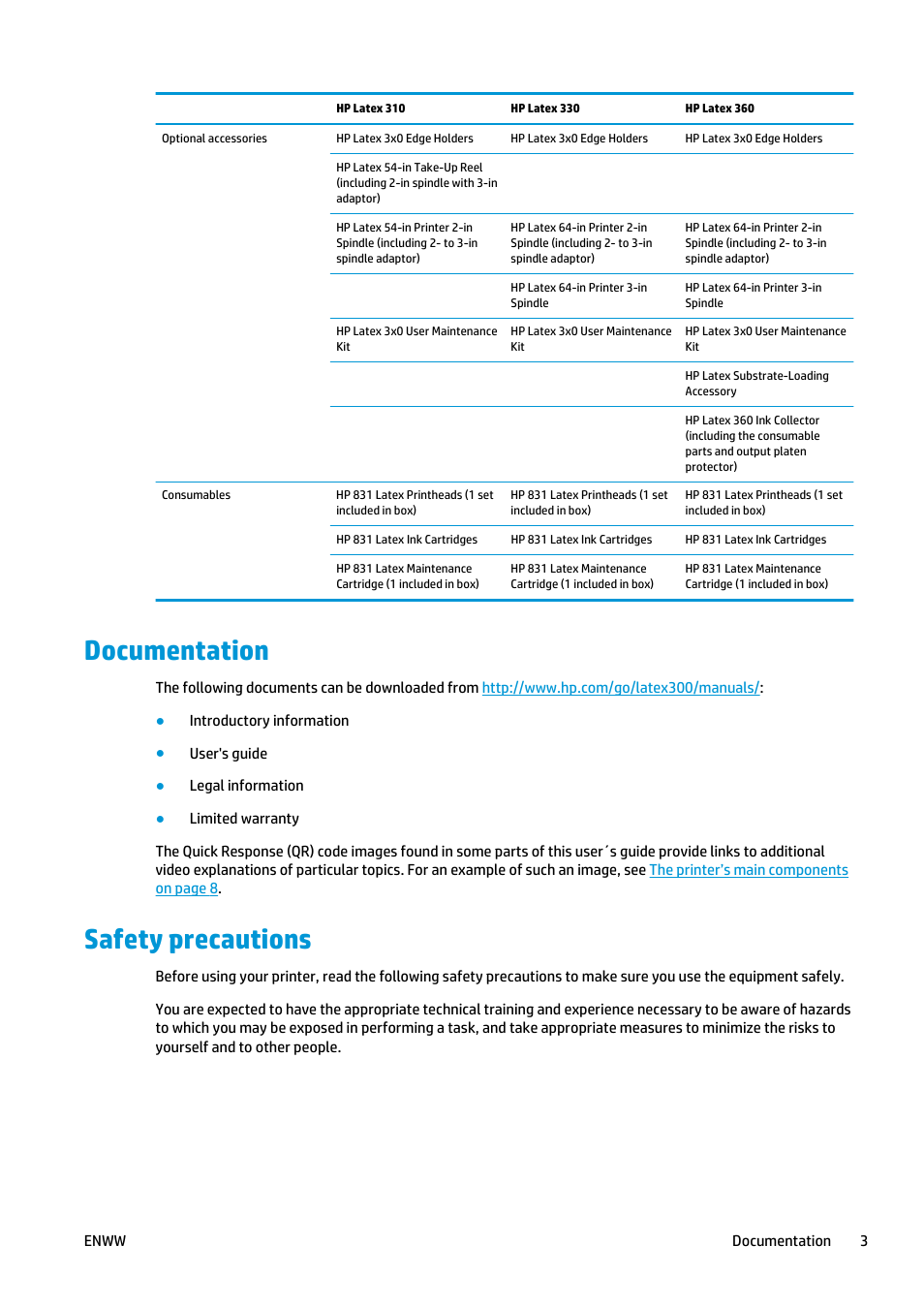 | | HP Latex 310 | HP Latex 330 | HP Latex 360 |
|---|---|---|---|
| Optional accessories | HP Latex 3x0 Edge Holders | HP Latex 3x0 Edge Holders | HP Latex 3x0 Edge Holders |
| | HP Latex 54-in Take-Up Reel (including 2-in spindle with 3-in adaptor) | | |
| | HP Latex 54-in Printer 2-in Spindle (including 2- to 3-in spindle adaptor) | HP Latex 64-in Printer 2-in Spindle (including 2- to 3-in spindle adaptor) | HP Latex 64-in Printer 2-in Spindle (including 2- to 3-in spindle adaptor) |
| | | HP Latex 64-in Printer 3-in Spindle | HP Latex 64-in Printer 3-in Spindle |
| | HP Latex 3x0 User Maintenance Kit | HP Latex 3x0 User Maintenance Kit | HP Latex 3x0 User Maintenance Kit |
| | | | HP Latex Substrate-Loading Accessory |
| | | | HP Latex 360 Ink Collector (including the consumable parts and output platen protector) |
| Consumables | HP 831 Latex Printheads (1 set included in box) | HP 831 Latex Printheads (1 set included in box) | HP 831 Latex Printheads (1 set included in box) |
| | HP 831 Latex Ink Cartridges | HP 831 Latex Ink Cartridges | HP 831 Latex Ink Cartridges |
| | HP 831 Latex Maintenance Cartridge (1 included in box) | HP 831 Latex Maintenance Cartridge (1 included in box) | HP 831 Latex Maintenance Cartridge (1 included in box) |

Documentation

The following documents can be downloaded from http://www.hp.com/go/latex300/manuals/:

● Introductory information

● User's guide

● Legal information

● Limited warranty

The Quick Response (QR) code images found in some parts of this user´s guide provide links to additional video explanations of particular topics. For an example of such an image, see The printer's main components on page 8.

Safety precautions

Before using your printer, read the following safety precautions to make sure you use the equipment safely.

You are expected to have the appropriate technical training and experience necessary to be aware of hazards to which you may be exposed in performing a task, and take appropriate measures to minimize the risks to yourself and to other people.

ENWW Documentation 3